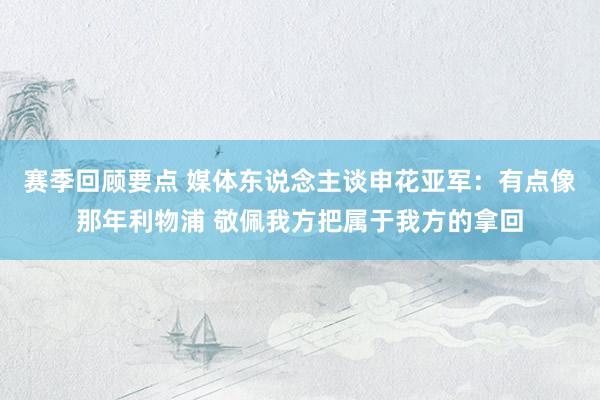 赛季回顾要点 媒体东说念主谈申花亚军：有点像那年利物浦 敬佩我方把属于我方的拿回